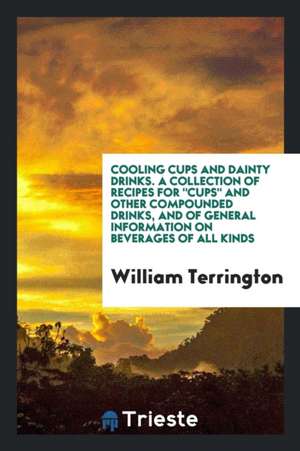 COOLING CUPS AND DAINTY DRINKS. A COLLECTION OF RECIPES FOR "CUPS" AND OTHER COMPOUNDED DRINKS, AND OF GENERAL INFORMATION ON BEVERAGES OF ALL KINDS

William Terrington

Trieste